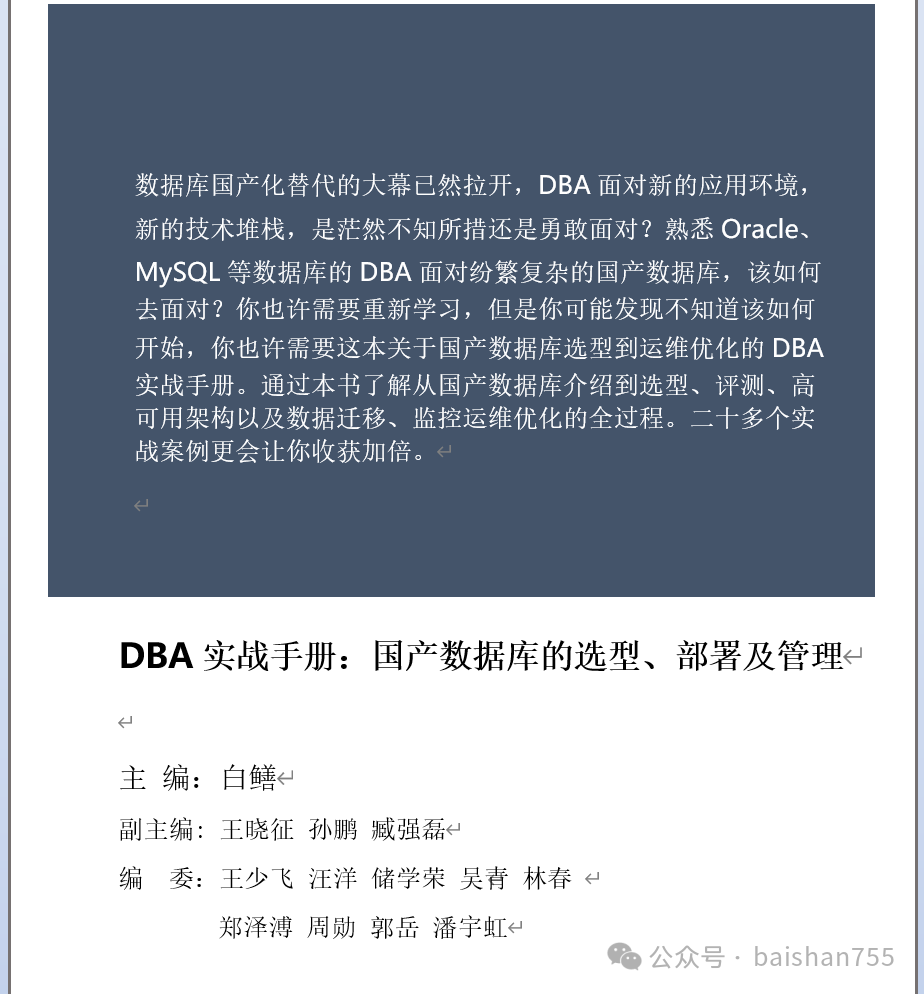 数据库国产化替代的大幕已然拉开，DBA 面对新的应用环境，新的技术堆栈，是茫然不知所措还是勇敢面对？熟悉 Oracle、MySQL 等数据库的 DBA 面对纷繁复杂的国产数据库，该如何去面对？你也许需要重新学习，但是你可能发现不知道该如何开始，你也许需要这本关于国产数据库选型到运维优化的 DBA 实战手册。通过本书了解从国产数据库介绍到选型、评测、高可用架构以及数据迁移、监控运维优化的全过程。二十多个实战案例更会让你收获加倍。

DBA 实战手册：国产数据库的选型、部署及管理

主 编：白鳝

副主编：王晓征 孙鹏 臧强磊

编 委：王少飞 汪洋 储学荣 吴青 林春

郑泽溥 周勋 郭岳 潘宇虹

公众号 · baishan755